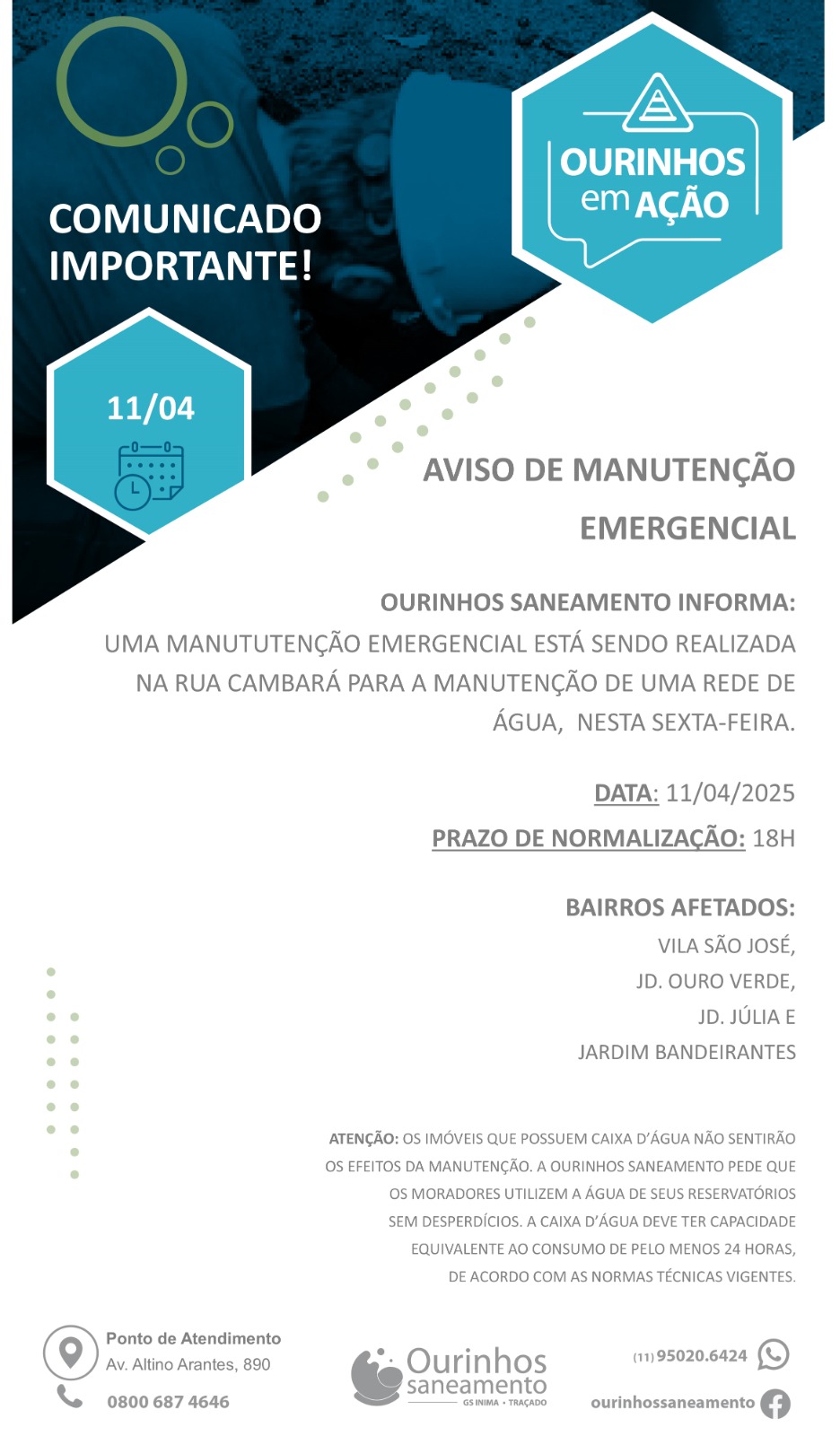 COMUNICADO IMPORTANTE!

OURINHOS em AÇÃO

11/04

AVISO DE MANUTENÇÃO EMERGENCIAL

OURINHOS SANEAMENTO INFORMA:
UMA MANUTUTENÇÃO EMERGENCIAL ESTÁ SENDO REALIZADA NA RUA CAMBARÁ PARA A MANUTENÇÃO DE UMA REDE DE ÁGUA, NESTA SEXTA-FEIRA.

DATA: 11/04/2025
PRAZO DE NORMALIZAÇÃO: 18H

BAIRROS AFETADOS:
VILA SÃO JOSÉ,
JD. OURO VERDE,
JD. JÚLIA E
JARDIM BANDEIRANTES

ATENÇÃO: OS IMÓVEIS QUE POSSUEM CAIXA D'ÁGUA NÃO SENTIRÃO OS EFEITOS DA MANUTENÇÃO. A OURINHOS SANEAMENTO PEDE QUE OS MORADORES UTILIZEM A ÁGUA DE SEUS RESERVATÓRIOS SEM DESPERDÍCIOS. A CAIXA D'ÁGUA DEVE TER CAPACIDADE EQUIVALENTE AO CONSUMO DE PELO MENOS 24 HORAS, DE ACORDO COM AS NORMAS TÉCNICAS VIGENTES.

Ponto de Atendimento
Av. Altino Arantes, 890
0800 687 4646

Ourinhos saneamento
GS INIMA • TRAÇADO

(11) 95020.6424
ourinhossaneamento